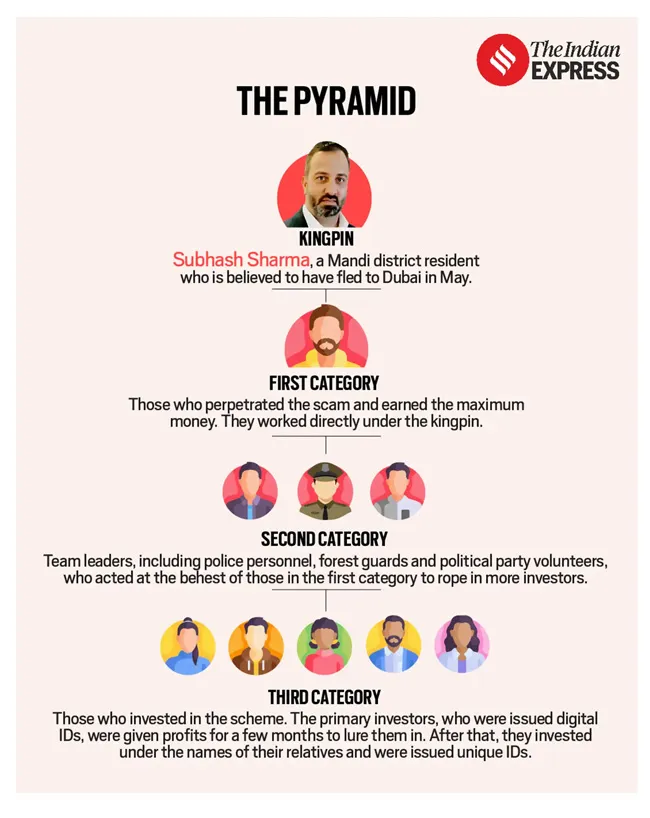 The Indian EXPRESS

THE PYRAMID

KINGPIN
Subhash Sharma, a Mandi district resident who is believed to have fled to Dubai in May.

FIRST CATEGORY
Those who perpetrated the scam and earned the maximum money. They worked directly under the kingpin.

SECOND CATEGORY
Team leaders, including police personnel, forest guards and political party volunteers, who acted at the behest of those in the first category to rope in more investors.

THIRD CATEGORY
Those who invested in the scheme. The primary investors, who were issued digital IDs, were given profits for a few months to lure them in. After that, they invested under the names of their relatives and were issued unique IDs.